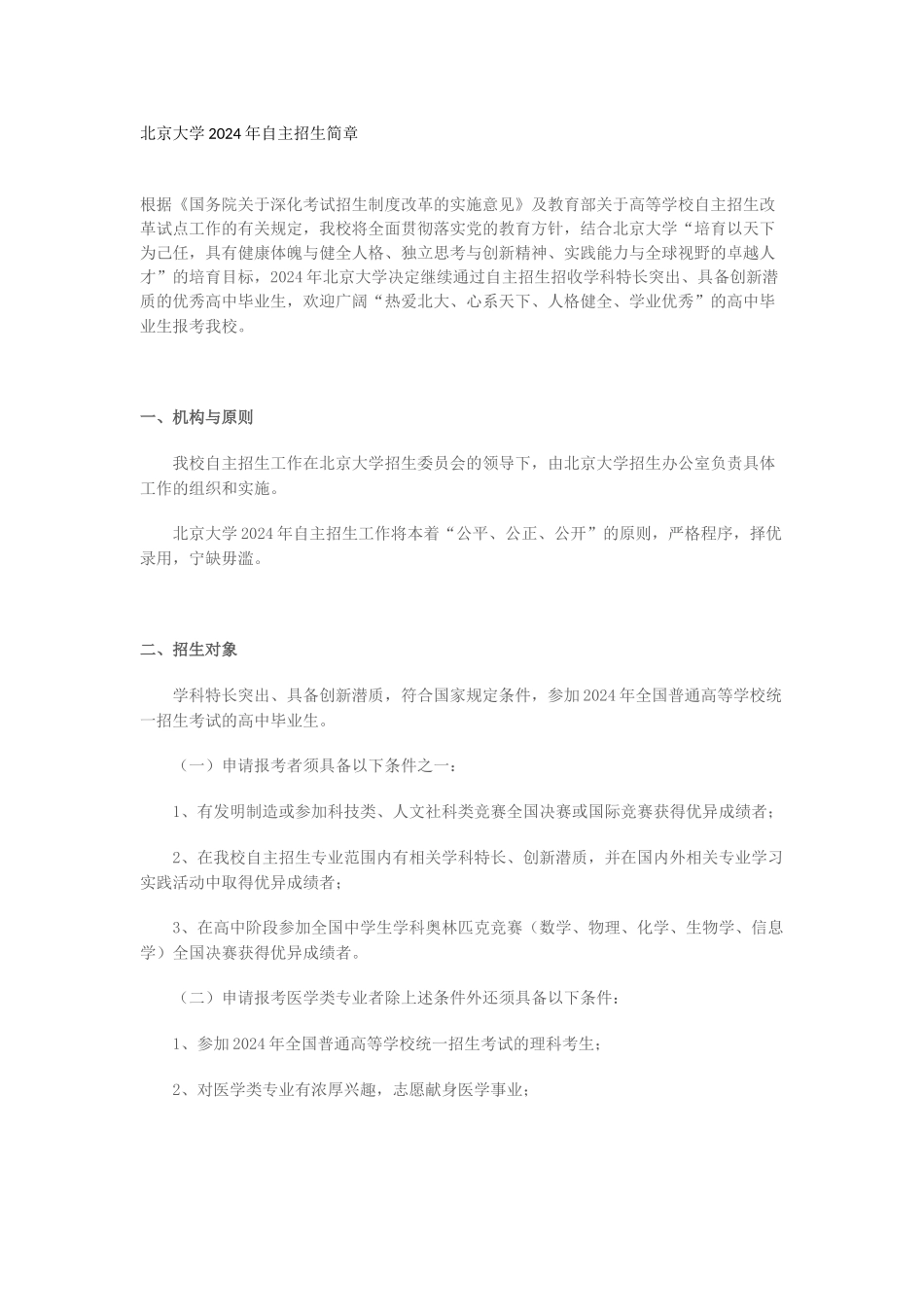 北京大学2024年自主招生简章

根据《国务院关于深化考试招生制度改革的实施意见》及教育部关于高等学校自主招生改革试点工作的有关规定，我校将全面贯彻落实党的教育方针，结合北京大学“培育以天下为己任，具有健康体魄与健全人格、独立思考与创新精神、实践能力与全球视野的卓越人才”的培育目标，2024年北京大学决定继续通过自主招生招收学科特长突出、具备创新潜质的优秀高中毕业生，欢迎广阔“热爱北大、心系天下、人格健全、学业优秀”的高中毕业生报考我校。

一、机构与原则

我校自主招生工作在北京大学招生委员会的领导下，由北京大学招生办公室负责具体工作的组织和实施。

北京大学2024年自主招生工作将本着“公平、公正、公开”的原则，严格程序，择优录用，宁缺毋滥。

二、招生对象

学科特长突出、具备创新潜质，符合国家规定条件，参加2024年全国普通高等学校统一招生考试的高中毕业生。

（一）申请报考者须具备以下条件之一：

1、有发明制造或参加科技类、人文社科类竞赛全国决赛或国际竞赛获得优异成绩者；

2、在我校自主招生专业范围内有相关学科特长、创新潜质，并在国内外相关专业学习实践活动中取得优异成绩者；

3、在高中阶段参加全国中学生学科奥林匹克竞赛（数学、物理、化学、生物学、信息学）全国决赛获得优异成绩者。

（二）申请报考医学类专业者除上述条件外还须具备以下条件：

1、参加2024年全国普通高等学校统一招生考试的理科考生；

2、对医学类专业有浓厚兴趣，志愿献身医学事业；